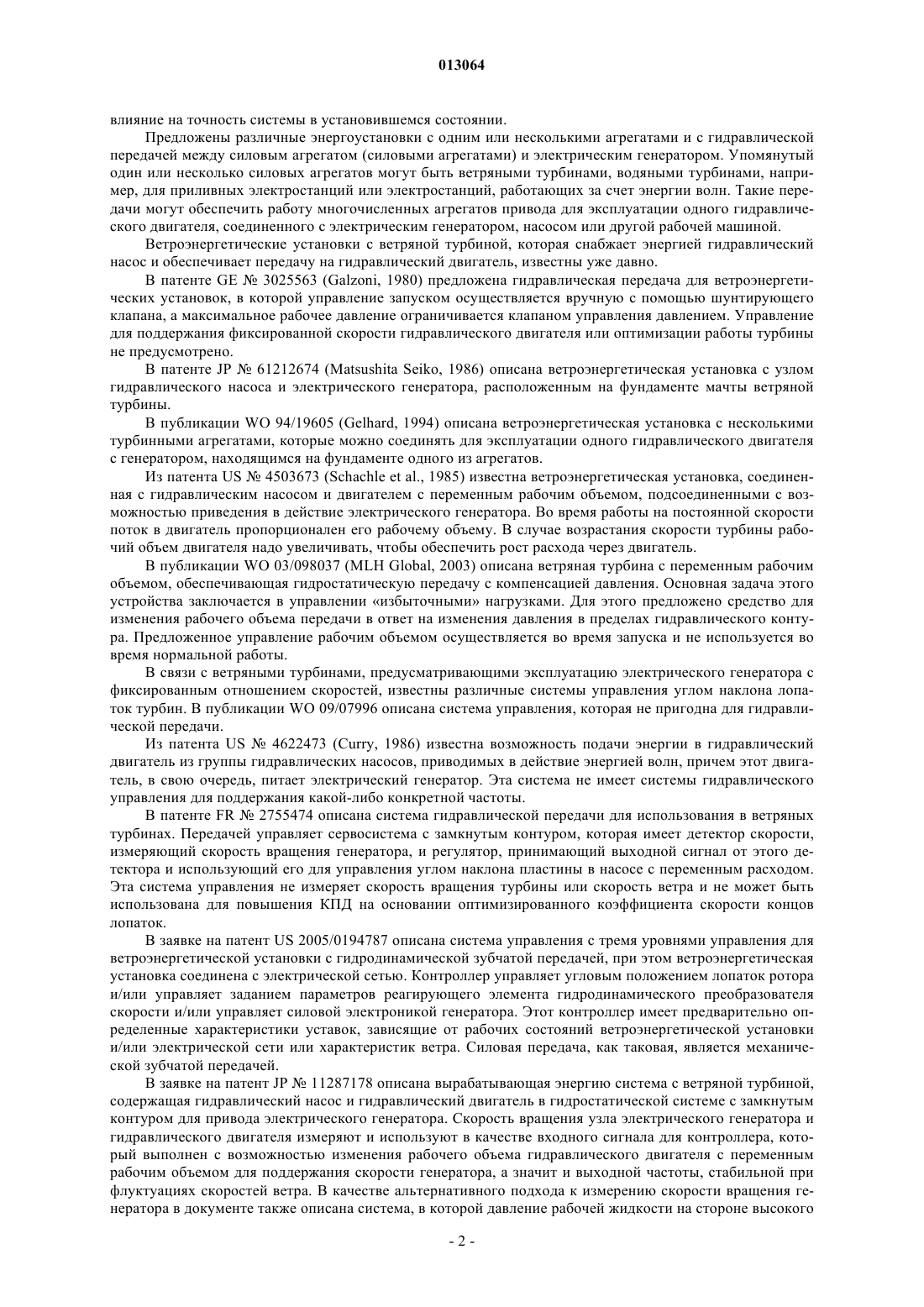 013064

влияние на точность системы в установившемся состоянии.

Предложены различные энергоустановки с одним или несколькими агрегатами и с гидравлической передачей между силовым агрегатом (силовыми агрегатами) и электрическим генератором. Упомянутый один или несколько силовых агрегатов могут быть ветряными турбинами, водяными турбинами, например, для приливных электростанций или электростанций, работающих за счет энергии волн. Такие передачи могут обеспечить работу многочисленных агрегатов привода для эксплуатации одного гидравлического двигателя, соединенного с электрическим генератором, насосом или другой рабочей машиной.

Ветроэнергетические установки с ветряной турбиной, которая снабжает энергией гидравлический насос и обеспечивает передачу на гидравлический двигатель, известны уже давно.

В патенте GE № 3025563 (Galzoni, 1980) предложена гидравлическая передача для ветроэнергетических установок, в которой управление запуском осуществляется вручную с помощью шунтирующего клапана, а максимальное рабочее давление ограничивается клапаном управления давлением. Управление для поддержания фиксированной скорости гидравлического двигателя или оптимизации работы турбины не предусмотрено.

В патенте JP № 61212674 (Matsushita Seiko, 1986) описана ветроэнергетическая установка с узлом гидравлического насоса и электрического генератора, расположенным на фундаменте мачты ветряной турбины.

В публикации WO 94/19605 (Gelhard, 1994) описана ветроэнергетическая установка с несколькими турбинными агрегатами, которые можно соединять для эксплуатации одного гидравлического двигателя с генератором, находящимся на фундаменте одного из агрегатов.

Из патента US № 4503673 (Schachle et al., 1985) известна ветроэнергетическая установка, соединенная с гидравлическим насосом и двигателем с переменным рабочим объемом, подсоединенными с возможностью приведения в действие электрического генератора. Во время работы на постоянной скорости поток в двигатель пропорционален его рабочему объему. В случае возрастания скорости турбины рабочий объем двигателя надо увеличивать, чтобы обеспечить рост расхода через двигатель.

В публикации WO 03/098037 (MLH Global, 2003) описана ветряная турбина с переменным рабочим объемом, обеспечивающая гидростатическую передачу с компенсацией давления. Основная задача этого устройства заключается в управлении «избыточными» нагрузками. Для этого предложено средство для изменения рабочего объема передачи в ответ на изменения давления в пределах гидравлического контура. Предложенное управление рабочим объемом осуществляется во время запуска и не используется во время нормальной работы.

В связи с ветряными турбинами, предусматривающими эксплуатацию электрического генератора с фиксированным отношением скоростей, известны различные системы управления углом наклона лопаток турбин. В публикации WO 09/07996 описана система управления, которая не пригодна для гидравлической передачи.

Из патента US № 4622473 (Curry, 1986) известна возможность подачи энергии в гидравлический двигатель из группы гидравлических насосов, приводимых в действие энергией волн, причем этот двигатель, в свою очередь, питает электрический генератор. Эта система не имеет системы гидравлического управления для поддержания какой-либо конкретной частоты.

В патенте FR № 2755474 описана система гидравлической передачи для использования в ветряных турбинах. Передачей управляет сервосистема с замкнутым контуром, которая имеет детектор скорости, измеряющий скорость вращения генератора, и регулятор, принимающий выходной сигнал от этого детектора и использующий его для управления углом наклона пластины в насосе с переменным расходом. Эта система управления не измеряет скорость вращения турбины или скорость ветра и не может быть использована для повышения КПД на основании оптимизированного коэффициента скорости концов лопаток.

В заявке на патент US 2005/0194787 описана система управления с тремя уровнями управления для ветроэнергетической установки с гидродинамической зубчатой передачей, при этом ветроэнергетическая установка соединена с электрической сетью. Контроллер управляет угловым положением лопаток ротора и/или управляет заданием параметров реагирующего элемента гидродинамического преобразователя скорости и/или управляет силовой электроникой генератора. Этот контроллер имеет предварительно определенные характеристики уставок, зависящие от рабочих состояний ветроэнергетической установки и/или электрической сети или характеристик ветра. Силовая передача, как таковая, является механической зубчатой передачей.

В заявке на патент JP № 11287178 описана вырабатывающая энергию система с ветряной турбиной, содержащая гидравлический насос и гидравлический двигатель в гидростатической системе с замкнутым контуром для привода электрического генератора. Скорость вращения узла электрического генератора и гидравлического двигателя измеряют и используют в качестве входного сигнала для контроллера, который выполнен с возможностью изменения рабочего объема гидравлического двигателя с переменным рабочим объемом для поддержания скорости генератора, а значит и выходной частоты, стабильной при флуктуациях скоростей ветра. В качестве альтернативного подхода к измерению скорости вращения генератора в документе также описана система, в которой давление рабочей жидкости на стороне высокого

- 2 -